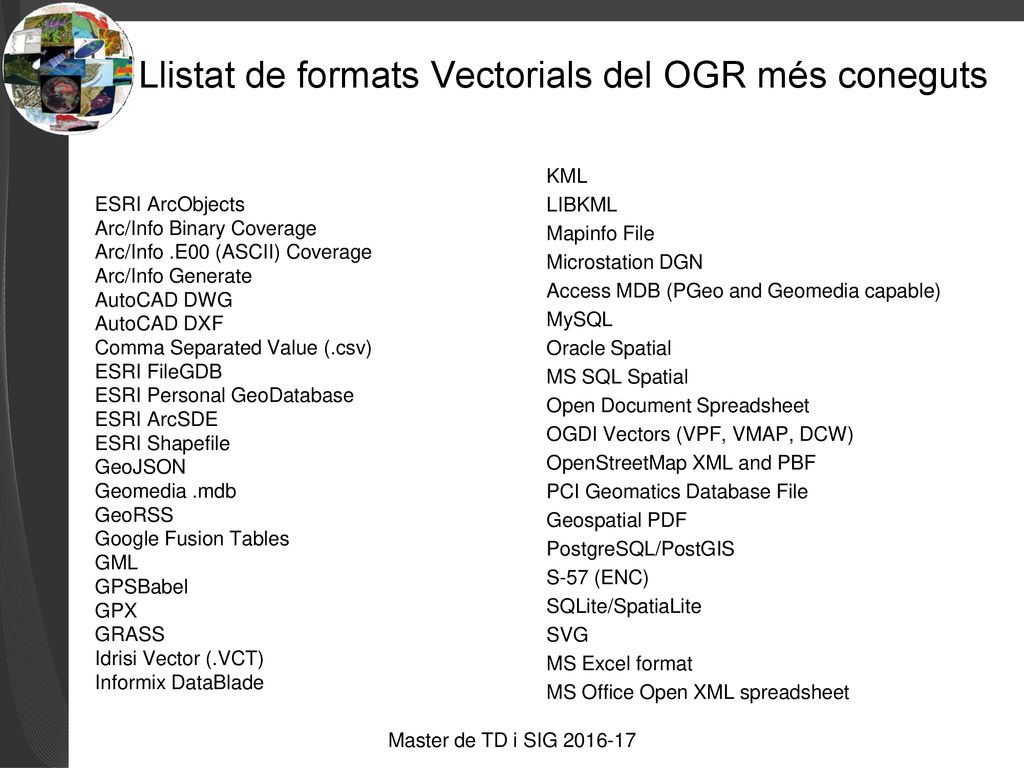 Llistat de formats Vectorials del OGR més coneguts

ESRI ArcObjects
Arc/Info Binary Coverage
Arc/Info .E00 (ASCII) Coverage
Arc/Info Generate
AutoCAD DWG
AutoCAD DXF
Comma Separated Value (.csv)
ESRI FileGDB
ESRI Personal GeoDatabase
ESRI ArcSDE
ESRI Shapefile
GeoJSON
Geomedia .mdb
GeoRSS
Google Fusion Tables
GML
GPSBabel
GPX
GRASS
Idrisi Vector (.VCT)
Informix DataBlade

KML
LIBKML
Mapinfo File
Microstation DGN
Access MDB (PGeo and Geomedia capable)
MySQL
Oracle Spatial
MS SQL Spatial
Open Document Spreadsheet
OGDI Vectors (VPF, VMAP, DCW)
OpenStreetMap XML and PBF
PCI Geomatics Database File
Geospatial PDF
PostgreSQL/PostGIS
S-57 (ENC)
SQLite/SpatiaLite
SVG
MS Excel format
MS Office Open XML spreadsheet

Master de TD i SIG 2016-17